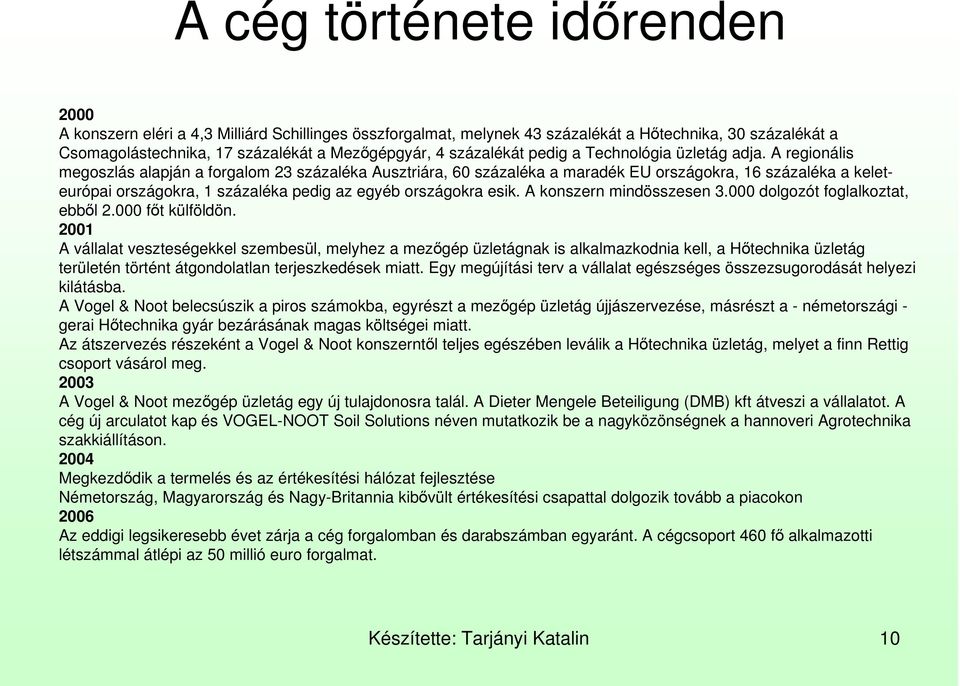 A cég története időrenden

2000
A konszern eléri a 4,3 Milliárd Schillinges összforgalmat, melynek 43 százalékát a Hőtechnika, 30 százalékát a Csomagolástechnika, 17 százalékát a Mezőgépgyár, 4 százalékát pedig a Technológia üzletág adja. A regionális megoszlás alapján a forgalom 23 százaléka Ausztriára, 60 százaléka a maradék EU országokra, 16 százaléka a kelet-európai országokra, 1 százaléka pedig az egyéb országokra esik. A konszern mindösszesen 3.000 dolgozót foglalkoztat, ebből 2.000 főt külföldön.
2001
A vállalat veszteségekkel szembesül, melyhez a mezőgép üzletágnak is alkalmazkodnia kell, a Hőtechnika üzletág területén történt átgondolatlan terjeszkedések miatt. Egy megújítási terv a vállalat egészséges összezsugorodását helyezi kilátásba.
A Vogel & Noot belecsúszik a piros számokba, egyrészt a mezőgép üzletág újjászervezése, másrészt a - németországi - gerai Hőtechnika gyár bezárásának magas költségei miatt.
Az átszervezés részeként a Vogel & Noot konszerntől teljes egészében leválik a Hőtechnika üzletág, melyet a finn Rettig csoport vásárol meg.
2003
A Vogel & Noot mezőgép üzletág egy új tulajdonosra talál. A Dieter Mengele Beteiligung (DMB) kft átveszi a vállalatot. A cég új arculatot kap és VOGEL-NOOT Soil Solutions néven mutatkozik be a nagyközönségnek a hannoveri Agrotechnika szakkiállításon.
2004
Megkezdődik a termelés és az értékesítési hálózat fejlesztése
Németország, Magyarország és Nagy-Britannia kibővült értékesítési csapattal dolgozik tovább a piacokon
2006
Az eddigi legsikeresebb évet zárja a cég forgalomban és darabszámban egyaránt. A cégcsoport 460 fő alkalmazotti létszámmal átlépi az 50 millió euro forgalmat.

Készítette: Tarjányi Katalin
10